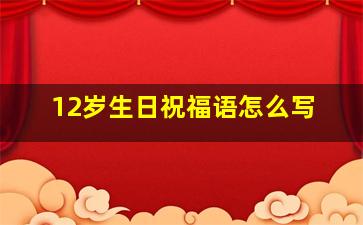 12岁生日祝福语怎么写